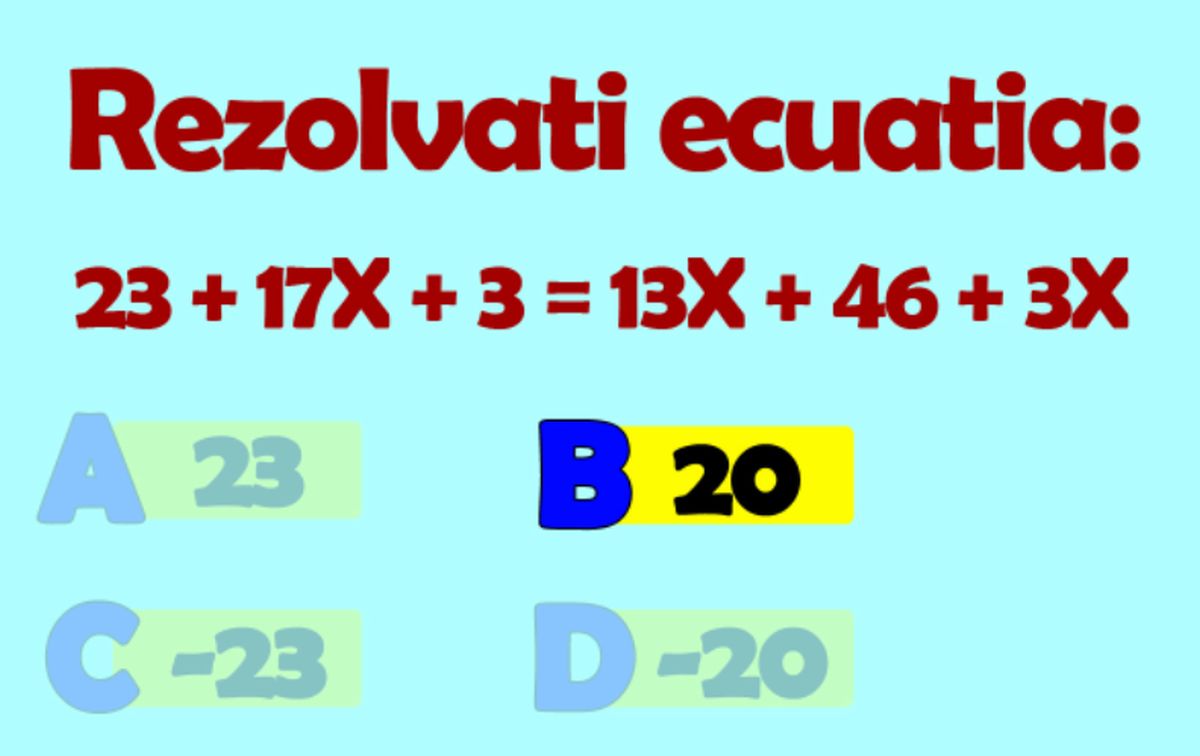 Rezolvati ecuatia:

$23 + 17X + 3 = 13X + 46 + 3X$

A 23

B 20

C -23

D -20